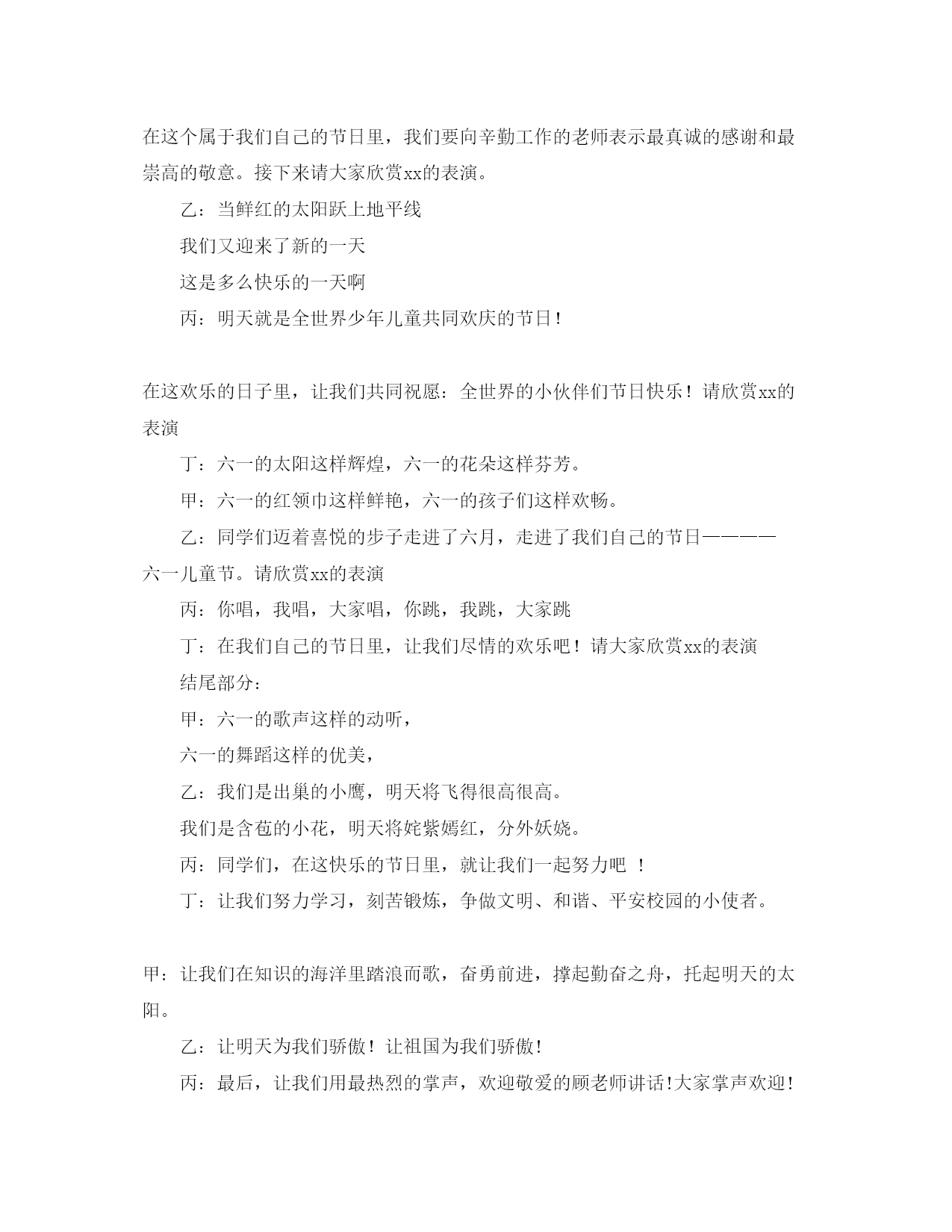 在这个属于我们自己的节日里，我们要向辛勤工作的老师表示最真诚的感谢和最崇高的敬意。接下来请大家欣赏xx的表演。

乙：当鲜红的太阳跃上地平线

我们又迎来了新的一天

这是多么快乐的一天啊

丙：明天就是全世界少年儿童共同欢庆的节日！

在这欢乐的日子里，让我们共同祝愿：全世界的小伙伴们节日快乐！请欣赏xx的表演

丁：六一的太阳这样辉煌，六一的花朵这样芬芳。

甲：六一的红领巾这样鲜艳，六一的孩子们这样欢畅。

乙：同学们迈着喜悦的步子走进了六月，走进了我们自己的节日————六一儿童节。请欣赏xx的表演

丙：你唱，我唱，大家唱，你跳，我跳，大家跳

丁：在我们自己的节日里，让我们尽情的欢乐吧！请大家欣赏xx的表演

结尾部分：

甲：六一的歌声这样的动听，

六一的舞蹈这样的优美，

乙：我们是出巢的小鹰，明天将飞得很高很高。

我们是含苞的小花，明天将姹紫嫣红，分外妖娆。

丙：同学们，在这快乐的节日里，就让我们一起努力吧 ！

丁：让我们努力学习，刻苦锻炼，争做文明、和谐、平安校园的小使者。

甲：让我们在知识的海洋里踏浪而歌，奋勇前进，撑起勤奋之舟，托起明天的太阳。

乙：让明天为我们骄傲！让祖国为我们骄傲！

丙：最后，让我们用最热烈的掌声，欢迎敬爱的顾老师讲话!大家掌声欢迎!